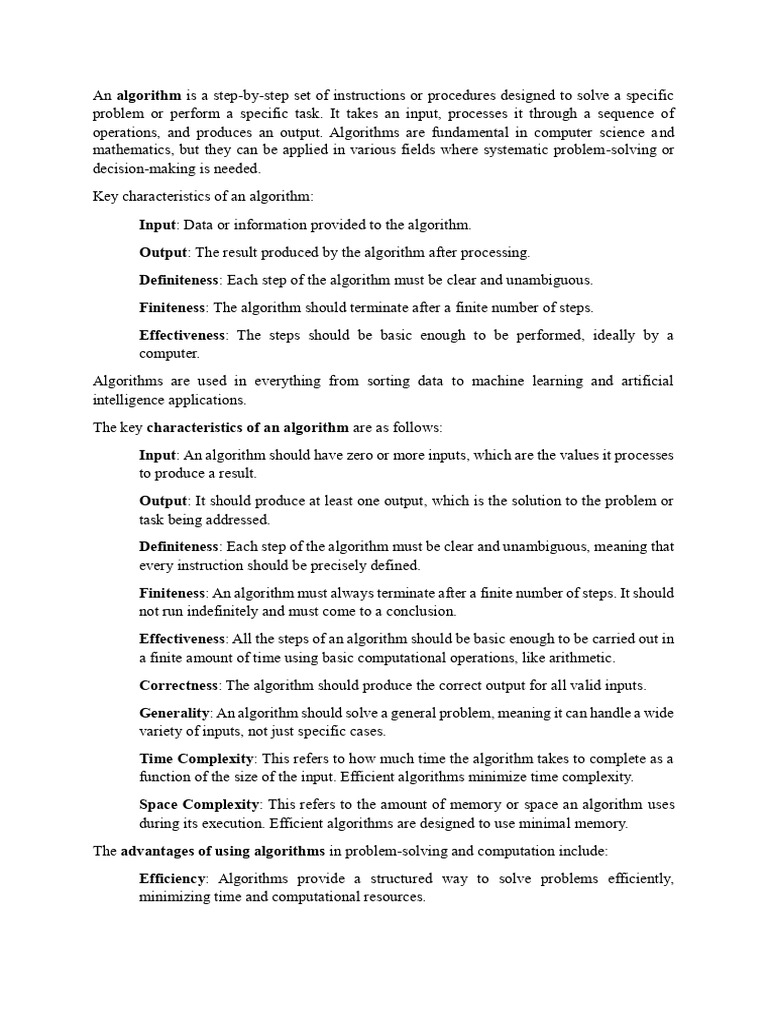 An algorithm is a step-by-step set of instructions or procedures designed to solve a specific problem or perform a specific task. It takes an input, processes it through a sequence of operations, and produces an output. Algorithms are fundamental in computer science and mathematics, but they can be applied in various fields where systematic problem-solving or decision-making is needed.

Key characteristics of an algorithm:

Input: Data or information provided to the algorithm.

Output: The result produced by the algorithm after processing.

Definiteness: Each step of the algorithm must be clear and unambiguous.

Finiteness: The algorithm should terminate after a finite number of steps.

Effectiveness: The steps should be basic enough to be performed, ideally by a computer.

Algorithms are used in everything from sorting data to machine learning and artificial intelligence applications.

The key characteristics of an algorithm are as follows:

Input: An algorithm should have zero or more inputs, which are the values it processes to produce a result.

Output: It should produce at least one output, which is the solution to the problem or task being addressed.

Definiteness: Each step of the algorithm must be clear and unambiguous, meaning that every instruction should be precisely defined.

Finiteness: An algorithm must always terminate after a finite number of steps. It should not run indefinitely and must come to a conclusion.

Effectiveness: All the steps of an algorithm should be basic enough to be carried out in a finite amount of time using basic computational operations, like arithmetic.

Correctness: The algorithm should produce the correct output for all valid inputs.

Generality: An algorithm should solve a general problem, meaning it can handle a wide variety of inputs, not just specific cases.

Time Complexity: This refers to how much time the algorithm takes to complete as a function of the size of the input. Efficient algorithms minimize time complexity.

Space Complexity: This refers to the amount of memory or space an algorithm uses during its execution. Efficient algorithms are designed to use minimal memory.

The advantages of using algorithms in problem-solving and computation include:

Efficiency: Algorithms provide a structured way to solve problems efficiently, minimizing time and computational resources.